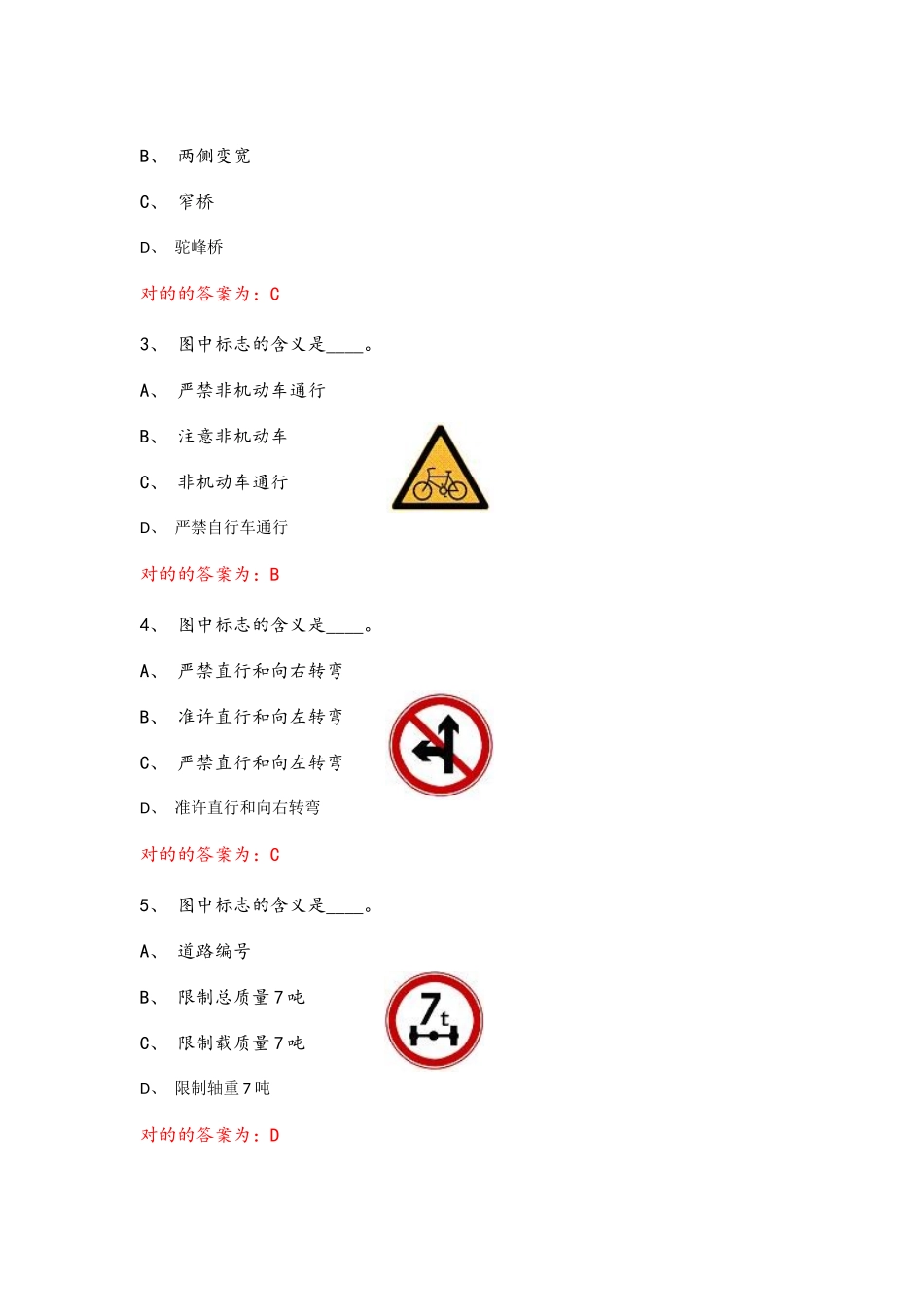 B、 两侧变宽

C、 窄桥

D、 驼峰桥

对的的答案为：C

3、 图中标志的含义是____。

A、 严禁非机动车通行

B、 注意非机动车

C、 非机动车通行

D、 严禁自行车通行

对的的答案为：B

4、 图中标志的含义是____。

A、 严禁直行和向右转弯

B、 准许直行和向左转弯

C、 严禁直行和向左转弯

D、 准许直行和向右转弯

对的的答案为：C

5、 图中标志的含义是____。

A、 道路编号

B、 限制总质量7吨

C、 限制载质量7吨

D、 限制轴重7吨

7t

对的的答案为：D